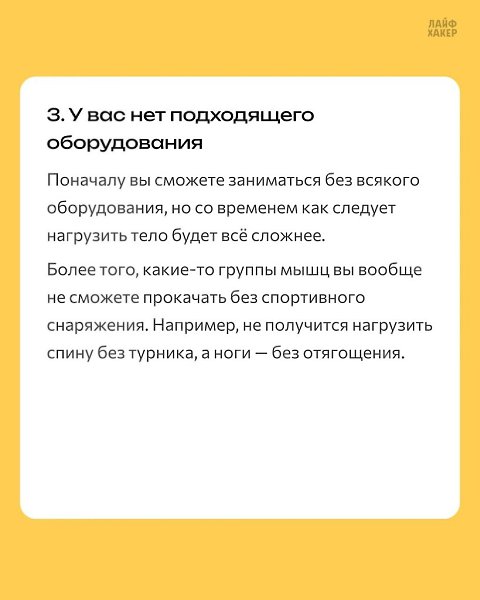 ЛАЙФ
ХАКЕР

3. У вас нет подходящего оборудования

Поначалу вы сможете заниматься без всякого оборудования, но со временем как следует нагрузить тело будет всё сложнее.

Более того, какие-то группы мышц вы вообще не сможете прокачать без спортивного снаряжения. Например, не получится нагрузить спину без турника, а ноги — без отягощения.